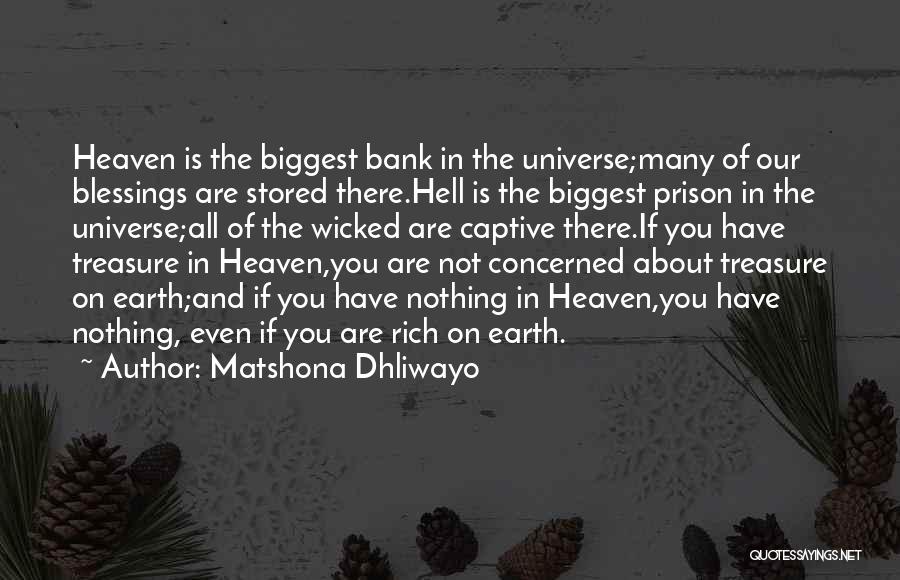 Heaven is the biggest bank in the universe;many of our blessings are stored there.Hell is the biggest prison in the universe;all of the wicked are captive there.If you have treasure in Heaven,you are not concerned about treasure on earth;and if you have nothing in Heaven,you have nothing, even if you are rich on earth.

~ Author: Matshona Dhliwayo

QUOTESSAYINGS.NET